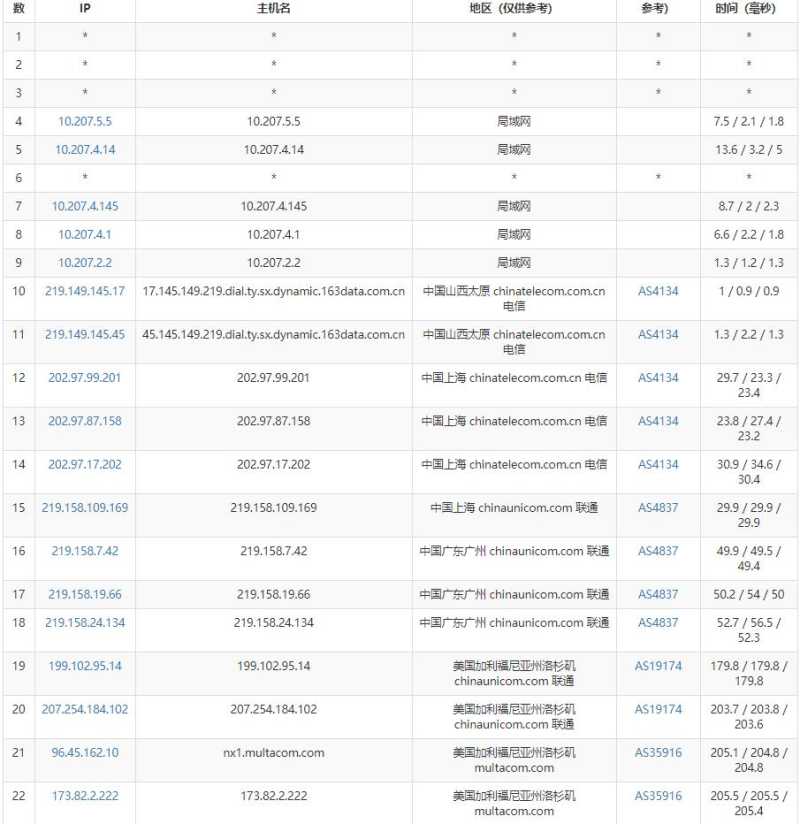 | 数 | IP | 主机名 | 地区（仅供参考） | 参考） | 时间（毫秒） |
|---|---|---|---|---|---|
| 1 | * | * | * | * | * |
| 2 | * | * | * | * | * |
| 3 | * | * | * | * | * |
| 4 | 10.207.5.5 | 10.207.5.5 | 局域网 | | 7.5 / 2.1 / 1.8 |
| 5 | 10.207.4.14 | 10.207.4.14 | 局域网 | | 13.6 / 3.2 / 5 |
| 6 | * | * | * | * | * |
| 7 | 10.207.4.145 | 10.207.4.145 | 局域网 | | 8.7 / 2 / 2.3 |
| 8 | 10.207.4.1 | 10.207.4.1 | 局域网 | | 6.6 / 2.2 / 1.8 |
| 9 | 10.207.2.2 | 10.207.2.2 | 局域网 | | 1.3 / 1.2 / 1.3 |
| 10 | 219.149.145.17 | 17.145.149.219.dial.ty.sx.dynamic.163data.com.cn | 中国山西太原 chinatelecom.com.cn 电信 | AS4134 | 1 / 0.9 / 0.9 |
| 11 | 219.149.145.45 | 45.145.149.219.dial.ty.sx.dynamic.163data.com.cn | 中国山西太原 chinatelecom.com.cn 电信 | AS4134 | 1.3 / 2.2 / 1.3 |
| 12 | 202.97.99.201 | 202.97.99.201 | 中国上海 chinatelecom.com.cn 电信 | AS4134 | 29.7 / 23.3 / 23.4 |
| 13 | 202.97.87.158 | 202.97.87.158 | 中国上海 chinatelecom.com.cn 电信 | AS4134 | 23.8 / 27.4 / 23.2 |
| 14 | 202.97.17.202 | 202.97.17.202 | 中国上海 chinatelecom.com.cn 电信 | AS4134 | 30.9 / 34.6 / 30.4 |
| 15 | 219.158.109.169 | 219.158.109.169 | 中国上海 chinaunicom.com 联通 | AS4837 | 29.9 / 29.9 / 29.9 |
| 16 | 219.158.7.42 | 219.158.7.42 | 中国广东广州 chinaunicom.com 联通 | AS4837 | 49.9 / 49.5 / 49.4 |
| 17 | 219.158.19.66 | 219.158.19.66 | 中国广东广州 chinaunicom.com 联通 | AS4837 | 50.2 / 54 / 50 |
| 18 | 219.158.24.134 | 219.158.24.134 | 中国广东广州 chinaunicom.com 联通 | AS4837 | 52.7 / 56.5 / 52.3 |
| 19 | 199.102.95.14 | 199.102.95.14 | 美国加利福尼亚州洛杉矶 chinaunicom.com 联通 | AS19174 | 179.8 / 179.8 / 179.8 |
| 20 | 207.254.184.102 | 207.254.184.102 | 美国加利福尼亚州洛杉矶 chinaunicom.com 联通 | AS19174 | 203.7 / 203.8 / 203.6 |
| 21 | 96.45.162.10 | nx1.multacom.com | 美国加利福尼亚州洛杉矶 multacom.com | AS35916 | 205.1 / 204.8 / 204.8 |
| 22 | 173.82.2.222 | 173.82.2.222 | 美国加利福尼亚州洛杉矶 multacom.com | AS35916 | 205.5 / 205.5 / 205.4 |